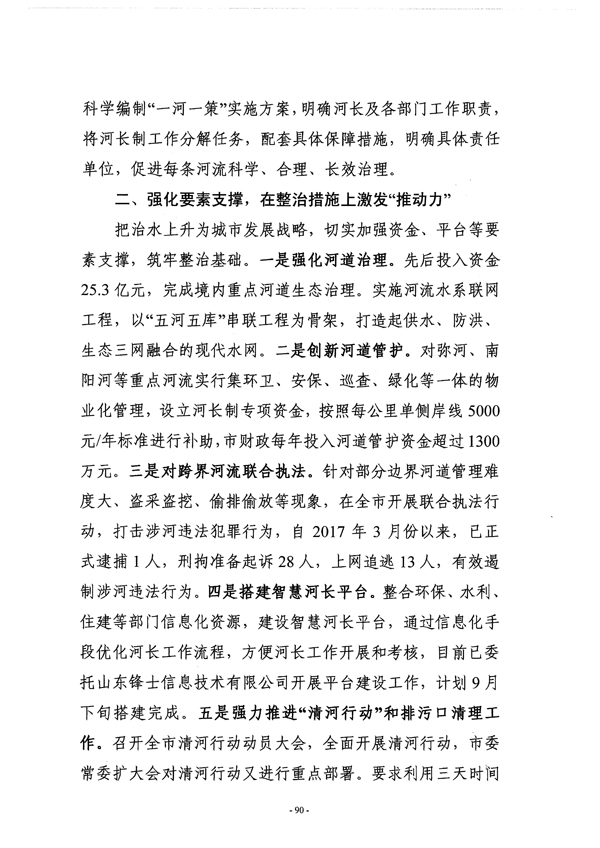 科学编制“一河一策”实施方案，明确河长及各部门工作职责，将河长制工作分解任务，配套具体保障措施，明确具体责任单位，促进每条河流科学、合理、长效治理。

二、强化要素支撑，在整治措施上激发“推动力”

把治水上升为城市发展战略，切实加强资金、平台等要素支撑，筑牢整治基础。一是强化河道治理。先后投入资金25.3亿元，完成境内重点河道生态治理。实施河流水系联网工程，以“五河五库”串联工程为骨架，打造起供水、防洪、生态三网融合的现代水网。二是创新河道管护。对弥河、南阳河等重点河流实行集环卫、安保、巡查、绿化等一体的物业化管理，设立河长制专项资金，按照每公里单侧岸线5000元/年标准进行补助，市财政每年投入河道管护资金超过1300万元。三是对跨界河流联合执法。针对部分边界河道管理难度大、盗采盗挖、偷排偷放等现象，在全市开展联合执法行动，打击涉河违法犯罪行为，自2017年3月份以来，已正式逮捕1人，刑拘准备起诉28人，上网追逃13人，有效遏制涉河违法行为。四是搭建智慧河长平台。整合环保、水利、住建等部门信息化资源，建设智慧河长平台，通过信息化手段优化河长工作流程，方便河长工作开展和考核，目前已委托山东锋士信息技术有限公司开展平台建设工作，计划9月下旬搭建完成。五是强力推进“清河行动”和排污口清理工作。召开全市清河行动动员大会，全面开展清河行动，市委常委扩大会对清河行动又进行重点部署。要求利用三天时间

- 90 -